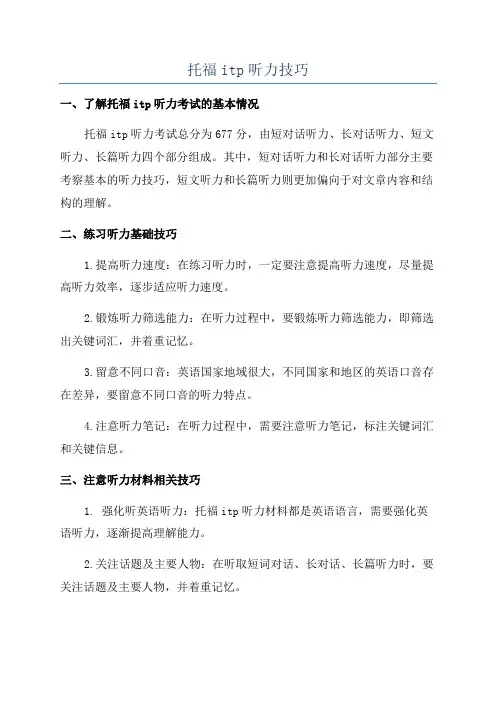 托福 itp 听力技巧

一、了解托福 itp 听力考试的基本情况

托福 itp 听力考试总分为 677 分，由短对话听力、长对话听力、短文听力、长篇听力四个部分组成。其中，短对话听力和长对话听力部分主要考察基本的听力技巧，短文听力和长篇听力则更加偏向于对文章内容和结构的理解。

二、练习听力基础技巧

1.提高听力速度：在练习听力时，一定要注意提高听力速度，尽量提高听力效率，逐步适应听力速度。

2.锻炼听力筛选能力：在听力过程中，要锻炼听力筛选能力，即筛选出关键词汇，并着重记忆。

3.留意不同口音：英语国家地域很大，不同国家和地区的英语口音存在差异，要留意不同口音的听力特点。

4.注意听力笔记：在听力过程中，需要注意听力笔记，标注关键词汇和关键信息。

三、注意听力材料相关技巧

1. 强化听英语听力：托福 itp 听力材料都是英语语言，需要强化英语听力，逐渐提高理解能力。

2.关注话题及主要人物：在听取短词对话、长对话、长篇听力时，要关注话题及主要人物，并着重记忆。